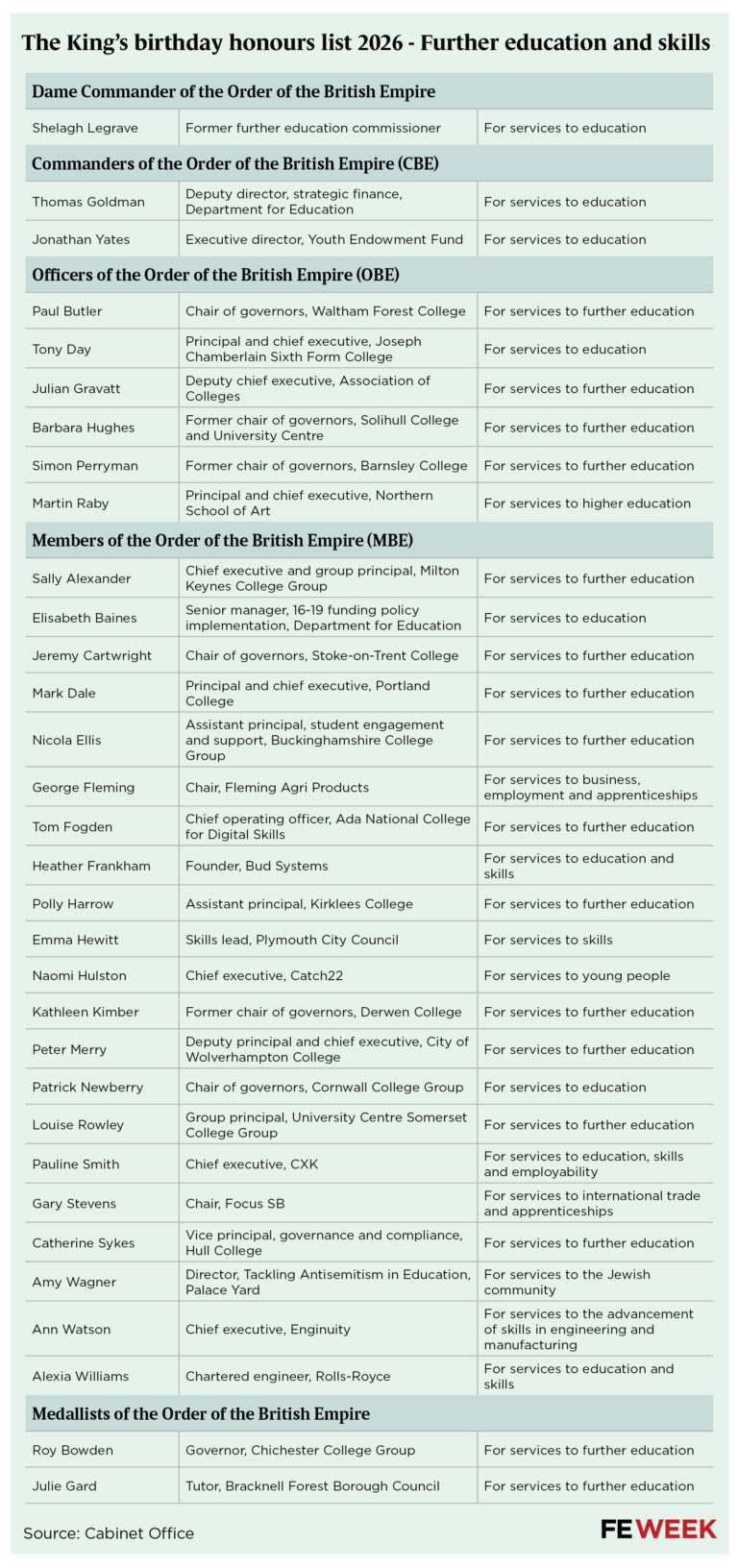 The King's birthday honours list 2026 - Further education and skills

| Dame Commander of the Order of the British Empire | | |
|---|---|---|
| Shelagh Legrave | Former further education commissioner | For services to education |
| Commanders of the Order of the British Empire (CBE) | | |
| Thomas Goldman | Deputy director, strategic finance, Department for Education | For services to education |
| Jonathan Yates | Executive director, Youth Endowment Fund | For services to education |
| Officers of the Order of the British Empire (OBE) | | |
| Paul Butler | Chair of governors, Waltham Forest College | For services to further education |
| Tony Day | Principal and chief executive, Joseph Chamberlain Sixth Form College | For services to education |
| Julian Gravatt | Deputy chief executive, Association of Colleges | For services to further education |
| Barbara Hughes | Former chair of governors, Solihull College and University Centre | For services to further education |
| Simon Perryman | Former chair of governors, Barnsley College | For services to further education |
| Martin Raby | Principal and chief executive, Northern School of Art | For services to higher education |
| Members of the Order of the British Empire (MBE) | | |
| Sally Alexander | Chief executive and group principal, Milton Keynes College Group | For services to further education |
| Elisabeth Baines | Senior manager, 16-19 funding policy implementation, Department for Education | For services to education |
| Jeremy Cartwright | Chair of governors, Stoke-on-Trent College | For services to further education |
| Mark Dale | Principal and chief executive, Portland College | For services to further education |
| Nicola Ellis | Assistant principal, student engagement and support, Buckinghamshire College Group | For services to further education |
| George Fleming | Chair, Fleming Agri Products | For services to business, employment and apprenticeships |
| Tom Fogden | Chief operating officer, Ada National College for Digital Skills | For services to further education |
| Heather Frankham | Founder, Bud Systems | For services to education and skills |
| Polly Harrow | Assistant principal, Kirklees College | For services to further education |
| Emma Hewitt | Skills lead, Plymouth City Council | For services to skills |
| Naomi Hulston | Chief executive, Catch22 | For services to young people |
| Kathleen Kimber | Former chair of governors, Derwen College | For services to further education |
| Peter Merry | Deputy principal and chief executive, City of Wolverhampton College | For services to further education |
| Patrick Newberry | Chair of governors, Cornwall College Group | For services to education |
| Louise Rowley | Group principal, University Centre Somerset College Group | For services to further education |
| Pauline Smith | Chief executive, CXK | For services to education, skills and employability |
| Gary Stevens | Chair, Focus SB | For services to international trade and apprenticeships |
| Catherine Sykes | Vice principal, governance and compliance, Hull College | For services to further education |
| Amy Wagner | Director, Tackling Antisemitism in Education, Palace Yard | For services to the Jewish community |
| Ann Watson | Chief executive, Enginuity | For services to the advancement of skills in engineering and manufacturing |
| Alexia Williams | Chartered engineer, Rolls-Royce | For services to education and skills |
| Medallists of the Order of the British Empire | | |
| Roy Bowden | Governor, Chichester College Group | For services to further education |
| Julie Gard | Tutor, Bracknell Forest Borough Council | For services to further education |

Source: Cabinet Office

FE WEEK